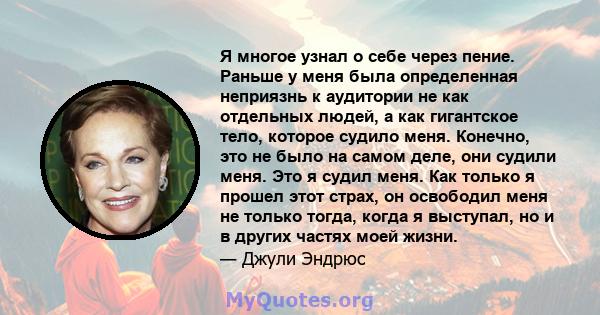 Я многое узнал о себе через пение. Раньше у меня была определенная неприязнь к аудитории не как отдельных людей, а как гигантское тело, которое судило меня. Конечно, это не было на самом деле, они судили меня. Это я судил меня. Как только я прошел этот страх, он освободил меня не только тогда, когда я выступал, но и в других частях моей жизни.
— Джули Эндрюс

MyQuotes.org